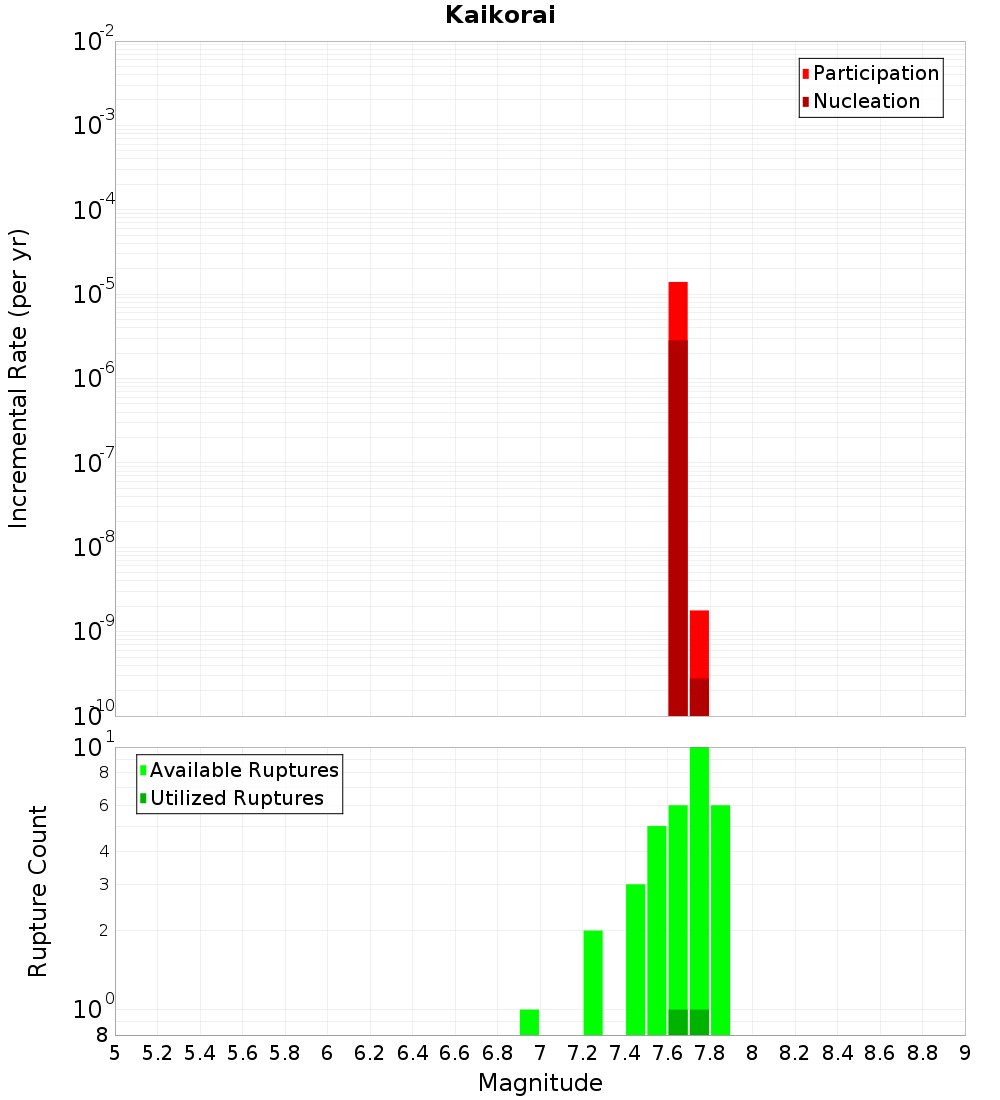 Kaikorai

Participation
Nucleation

Incremental Rate (per yr)

$10^{-2}$
$10^{-3}$
$10^{-4}$
$10^{-5}$
$10^{-6}$
$10^{-7}$
$10^{-8}$
$10^{-9}$
$10^{-10}$

Available Ruptures
Utilized Ruptures

Rupture Count

$10^{1}$
8
6
4
3
2
$10^{0}$
8

5 5.2 5.4 5.6 5.8 6 6.2 6.4 6.6 6.8 7 7.2 7.4 7.6 7.8 8 8.2 8.4 8.6 8.8 9

Magnitude